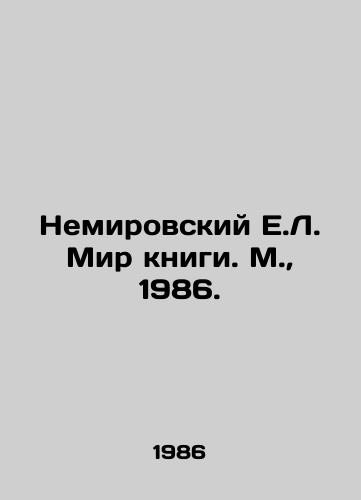 Немировский Е.Л. Мир книги. М., 1986.

1986